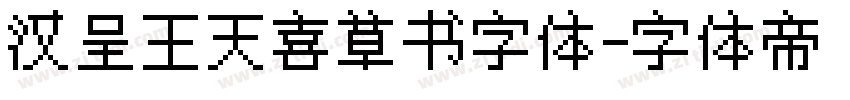 汉呈王天喜草书字体-字体帝